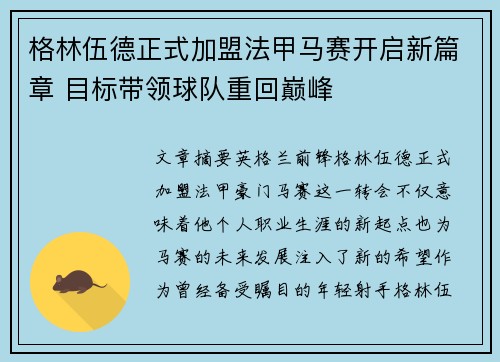 格林伍德正式加盟法甲马赛开启新篇章 目标带领球队重回巅峰

文章摘要英格兰前锋格林伍德正式加盟法甲豪门马赛这一转会不仅意味着他个人职业生涯的新起点也为马赛的未来发展注入了新的希望作为曾经备受瞩目的年轻射手格林伍